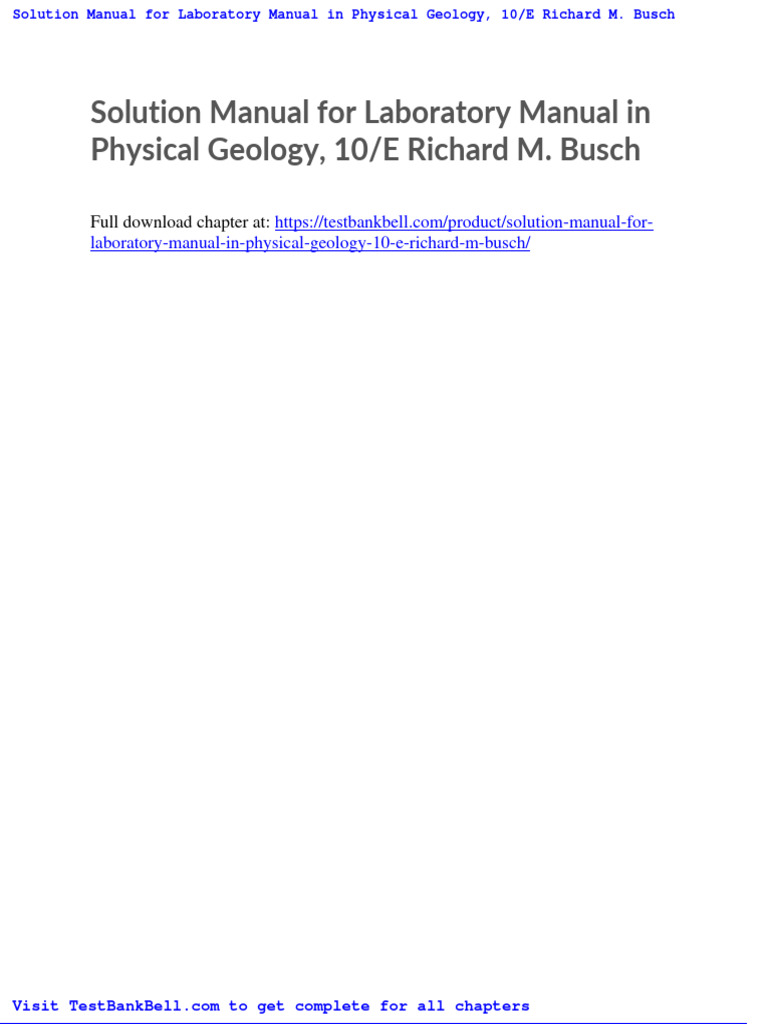 Solution Manual for Laboratory Manual in Physical Geology, 10/E Richard M. Busch

Solution Manual for Laboratory Manual in Physical Geology, 10/E Richard M. Busch

Full download chapter at: https://testbankbell.com/product/solution-manual-for-laboratory-manual-in-physical-geology-10-e-richard-m-busch/

Visit TestBankBell.com to get complete for all chapters